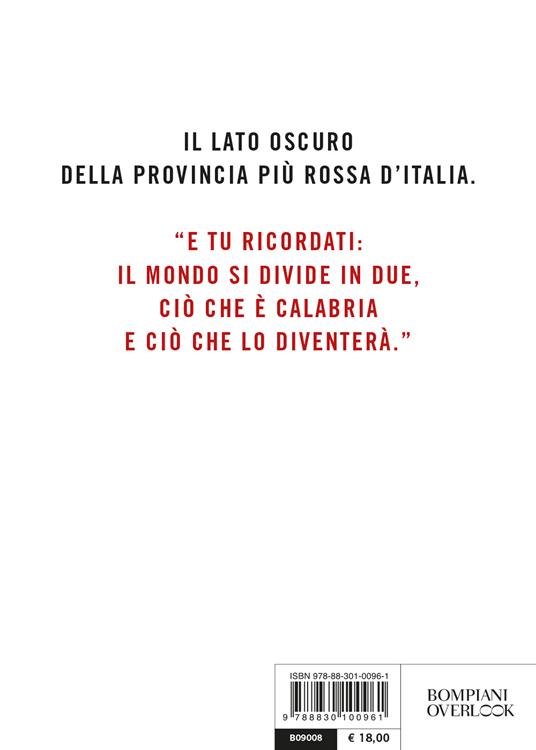 IL LATO OSCURO
DELLA PROVINCIA PIÙ ROSSA D'ITALIA.

"E TU RICORDATI:
IL MONDO SI DIVIDE IN DUE,
CIÒ CHE È CALABRIA
E CIÒ CHE LO DIVENTERÀ."

ISBN 978-88-301-0096-1

9 788830 100961

B09008

€ 18,00

BOMPIANI
OVERLOOK